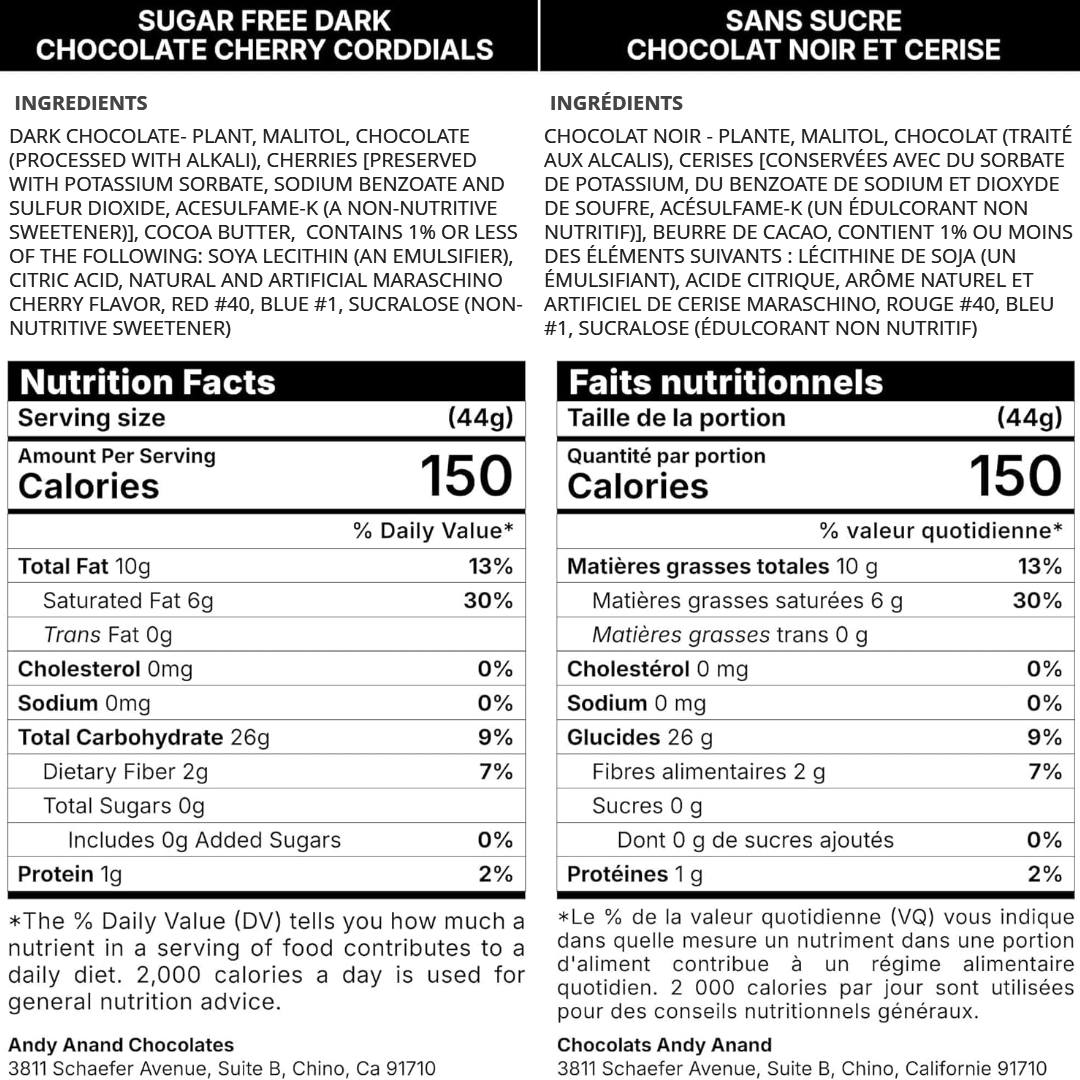 SUGAR FREE DARK CHOCOLATE CHERRY CORDDIALS

INGREDIENTS

DARK CHOCOLATE- PLANT, MALITOL, CHOCOLATE (PROCESSED WITH ALKALI), CHERRIES [PRESERVED WITH POTASSIUM SORBATE, SODIUM BENZOATE AND SULFUR DIOXIDE, ACESULFAME-K (A NON-NUTRITIVE SWEETENER)], COCOA BUTTER, CONTAINS 1% OR LESS OF THE FOLLOWING: SOYA LECITHIN (AN EMULSIFIER), CITRIC ACID, NATURAL AND ARTIFICIAL MARASCHINO CHERRY FLAVOR, RED #40, BLUE #1, SUCRALOSE (NON-NUTRITIVE SWEETENER)

Nutrition Facts

| Serving size | (44g) |
|---|---|
| Amount Per Serving Calories | 150 |
| | % Daily Value* |
| Total Fat 10g | 13% |
| Saturated Fat 6g | 30% |
| Trans Fat 0g | |
| Cholesterol 0mg | 0% |
| Sodium 0mg | 0% |
| Total Carbohydrate 26g | 9% |
| Dietary Fiber 2g | 7% |
| Total Sugars 0g | |
| Includes 0g Added Sugars | 0% |
| Protein 1g | 2% |

*The % Daily Value (DV) tells you how much a nutrient in a serving of food contributes to a daily diet. 2,000 calories a day is used for general nutrition advice.

Andy Anand Chocolates
3811 Schaefer Avenue, Suite B, Chino, Ca 91710

SANS SUCRE CHOCOLAT NOIR ET CERISE

INGRÉDIENTS

CHOCOLAT NOIR - PLANTE, MALITOL, CHOCOLAT (TRAITÉ AUX ALCALIS), CERISES [CONSERVÉES AVEC DU SORBATE DE POTASSIUM, DU BENZOATE DE SODIUM ET DIOXYDE DE SOUFRE, ACÉSULFAME-K (UN ÉDULCORANT NON NUTRITIF)], BEURRE DE CACAO, CONTIENT 1% OU MOINS DES ÉLÉMENTS SUIVANTS : LÉCITHINE DE SOJA (UN ÉMULSIFIANT), ACIDE CITRIQUE, ARÔME NATUREL ET ARTIFICIEL DE CERISE MARASCHINO, ROUGE #40, BLEU #1, SUCRALOSE (ÉDULCORANT NON NUTRITIF)

Faits nutritionnels

| Taille de la portion | (44g) |
|---|---|
| Quantité par portion Calories | 150 |
| | % valeur quotidienne* |
| Matières grasses totales 10 g | 13% |
| Matières grasses saturées 6 g | 30% |
| Matières grasses trans 0 g | |
| Cholestérol 0 mg | 0% |
| Sodium 0 mg | 0% |
| Glucides 26 g | 9% |
| Fibres alimentaires 2 g | 7% |
| Sucres 0 g | |
| Dont 0 g de sucres ajoutés | 0% |
| Protéines 1 g | 2% |

*Le % de la valeur quotidienne (VQ) vous indique dans quelle mesure un nutriment dans une portion d'aliment contribue à un régime alimentaire quotidien. 2 000 calories par jour sont utilisées pour des conseils nutritionnels généraux.

Chocolats Andy Anand
3811 Schaefer Avenue, Suite B, Chino, Californie 91710